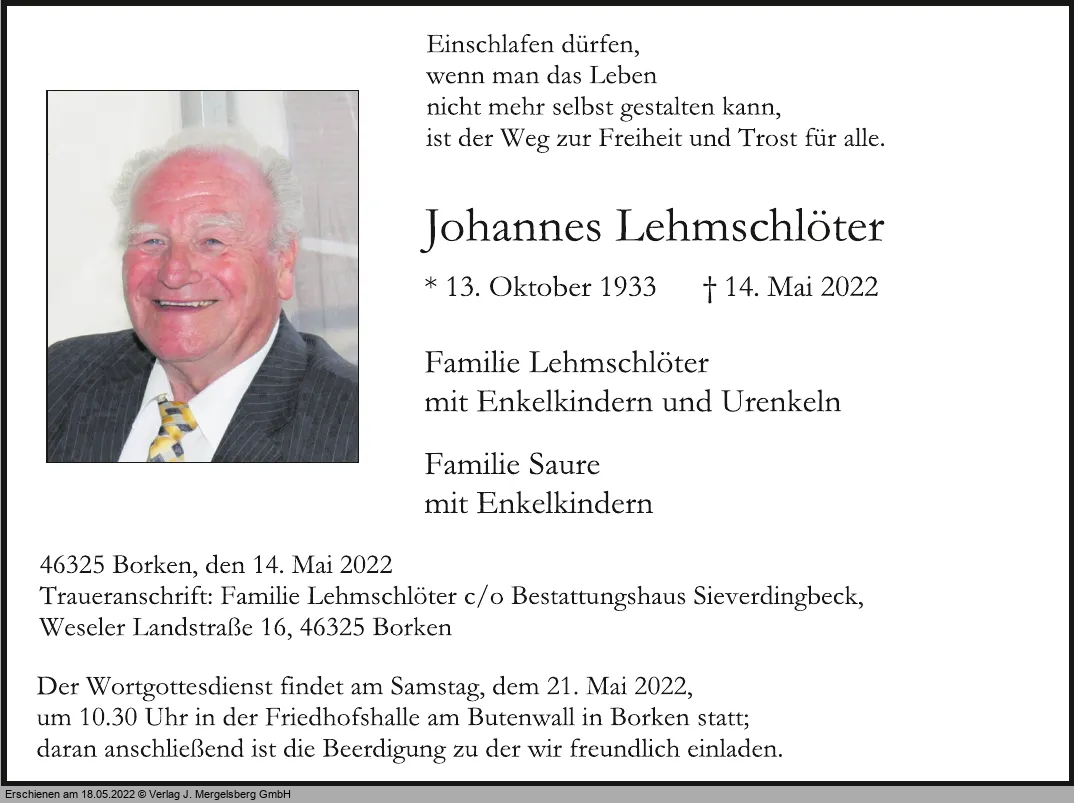 Einschlafen dürfen,
wenn man das Leben
nicht mehr selbst gestalten kann,
ist der Weg zur Freiheit und Trost für alle.

Johannes Lehmschlöter

* 13. Oktober 1933 † 14. Mai 2022

Familie Lehmschlöter
mit Enkelkindern und Urenkeln

Familie Saure
mit Enkelkindern

46325 Borken, den 14. Mai 2022
Traueranschrift: Familie Lehmschlöter c/o Bestattungshaus Sieverdingbeck,
Weseler Landstraße 16, 46325 Borken

Der Wortgottesdienst findet am Samstag, dem 21. Mai 2022,
um 10.30 Uhr in der Friedhofshalle am Butenwall in Borken statt;
daran anschließend ist die Beerdigung zu der wir freundlich einladen.

Erschienen am 18.05.2022 © Verlag J. Mergelsberg GmbH